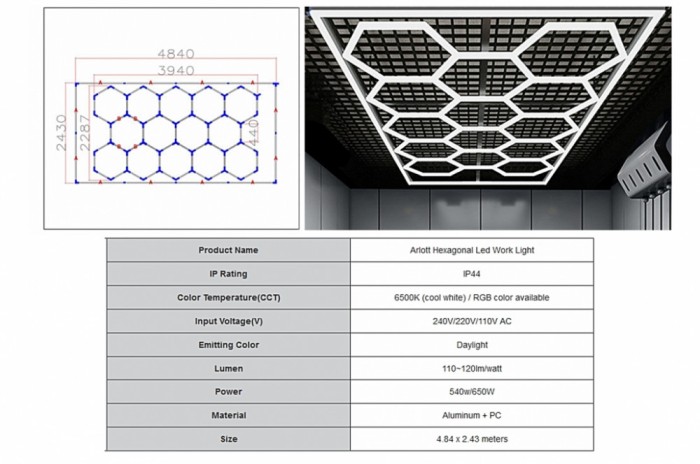 4840
3940
2430
2287
440

| Product Name | Arlott Hexagonal Led Work Light |
|---|---|
| IP Rating | IP44 |
| Color Temperature(CCT) | 6500K (cool white) / RGB color available |
| Input Voltage(V) | 240V/220V/110V AC |
| Emitting Color | Daylight |
| Lumen | 110~120lm/watt |
| Power | 540w/650W |
| Material | Aluminum + PC |
| Size | 4.84 x 2.43 meters |